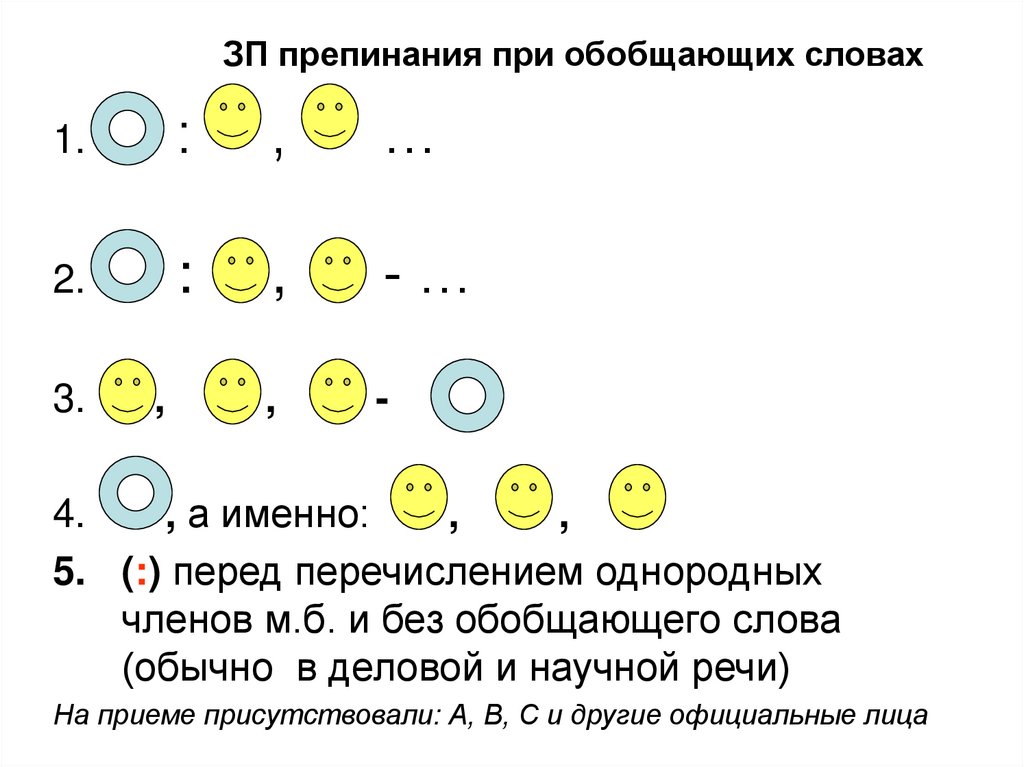 ЗП препинания при обобщающих словах

1. : , …

2. : , - …

3. , , -

4. , а именно: , ,

5. (:) перед перечислением однородных членов м.б. и без обобщающего слова (обычно в деловой и научной речи)

На приеме присутствовали: А, В, С и другие официальные лица